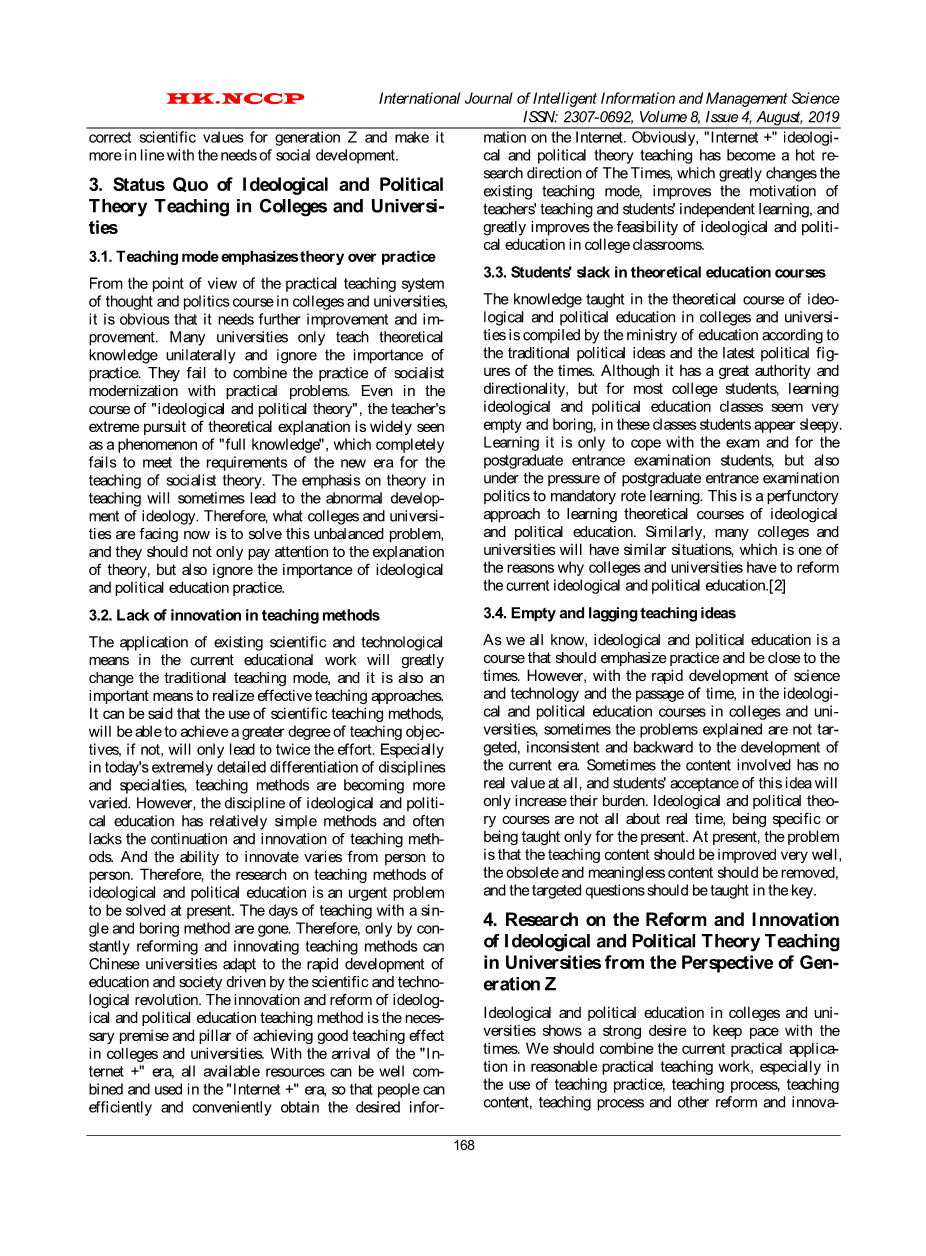 HK.NCCP

International Journal of Intelligent Information and Management Science
ISSN: 2307-0692, Volume 8, Issue 4, August, 2019

correct scientific values for generation Z and make it more in line with the needs of social development.

3. Status Quo of Ideological and Political Theory Teaching in Colleges and Universities

3.1. Teaching mode emphasizes theory over practice

From the point of view of the practical teaching system of thought and politics course in colleges and universities, it is obvious that it needs further improvement and improvement. Many universities only teach theoretical knowledge unilaterally and ignore the importance of practice. They fail to combine the practice of socialist modernization with practical problems. Even in the course of "ideological and political theory", the teacher's extreme pursuit of theoretical explanation is widely seen as a phenomenon of "full knowledge", which completely fails to meet the requirements of the new era for the teaching of socialist theory. The emphasis on theory in teaching will sometimes lead to the abnormal development of ideology. Therefore, what colleges and universities are facing now is to solve this unbalanced problem, and they should not only pay attention to the explanation of theory, but also ignore the importance of ideological and political education practice.

3.2. Lack of innovation in teaching methods

The application of existing scientific and technological means in the current educational work will greatly change the traditional teaching mode, and it is also an important means to realize effective teaching approaches. It can be said that the use of scientific teaching methods, will be able to achieve a greater degree of teaching objectives, if not, will only lead to twice the effort. Especially in today's extremely detailed differentiation of disciplines and specialties, teaching methods are becoming more varied. However, the discipline of ideological and political education has relatively simple methods and often lacks the continuation and innovation of teaching methods. And the ability to innovate varies from person to person. Therefore, the research on teaching methods of ideological and political education is an urgent problem to be solved at present. The days of teaching with a single and boring method are gone. Therefore, only by constantly reforming and innovating teaching methods can Chinese universities adapt to the rapid development of education and society driven by the scientific and technological revolution. The innovation and reform of ideological and political education teaching method is the necessary premise and pillar of achieving good teaching effect in colleges and universities. With the arrival of the "Internet +" era, all available resources can be well combined and used in the "Internet +" era, so that people can efficiently and conveniently obtain the desired information on the Internet. Obviously, "Internet +" ideological and political theory teaching has become a hot research direction of The Times, which greatly changes the existing teaching mode, improves the motivation of teachers' teaching and students' independent learning, and greatly improves the feasibility of ideological and political education in college classrooms.

3.3. Students' slack in theoretical education courses

The knowledge taught in the theoretical course of ideological and political education in colleges and universities is compiled by the ministry of education according to the traditional political ideas and the latest political figures of the times. Although it has a great authority and directionality, but for most college students, learning ideological and political education classes seem very empty and boring, in these classes students appear sleepy. Learning it is only to cope with the exam and for the postgraduate entrance examination students, but also under the pressure of postgraduate entrance examination politics to mandatory rote learning. This is a perfunctory approach to learning theoretical courses of ideological and political education. Similarly, many colleges and universities will have similar situations, which is one of the reasons why colleges and universities have to reform the current ideological and political education.[2]

3.4. Empty and lagging teaching ideas

As we all know, ideological and political education is a course that should emphasize practice and be close to the times. However, with the rapid development of science and technology and the passage of time, in the ideological and political education courses in colleges and universities, sometimes the problems explained are not targeted, inconsistent and backward to the development of the current era. Sometimes the content involved has no real value at all, and students' acceptance of this idea will only increase their burden. Ideological and political theory courses are not all about real time, being specific or being taught only for the present. At present, the problem is that the teaching content should be improved very well, the obsolete and meaningless content should be removed, and the targeted questions should be taught in the key.

4. Research on the Reform and Innovation of Ideological and Political Theory Teaching in Universities from the Perspective of Generation Z

Ideological and political education in colleges and universities shows a strong desire to keep pace with the times. We should combine the current practical application in reasonable practical teaching work, especially in the use of teaching practice, teaching process, teaching content, teaching process and other reform and innova-

168